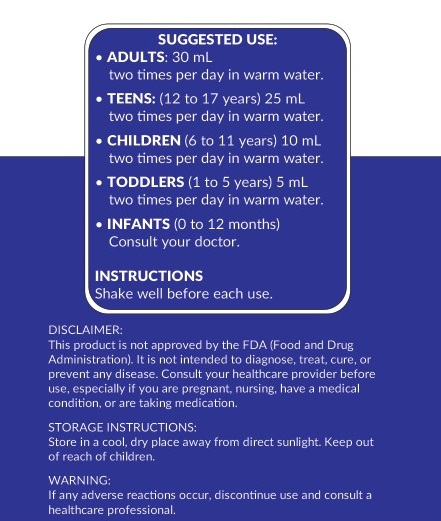 SUGGESTED USE:

• ADULTS: 30 mL two times per day in warm water.

• TEENS: (12 to 17 years) 25 mL two times per day in warm water.

• CHILDREN (6 to 11 years) 10 mL two times per day in warm water.

• TODDLERS (1 to 5 years) 5 mL two times per day in warm water.

• INFANTS (0 to 12 months) Consult your doctor.

INSTRUCTIONS
Shake well before each use.

DISCLAIMER:
This product is not approved by the FDA (Food and Drug Administration). It is not intended to diagnose, treat, cure, or prevent any disease. Consult your healthcare provider before use, especially if you are pregnant, nursing, have a medical condition, or are taking medication.

STORAGE INSTRUCTIONS:
Store in a cool, dry place away from direct sunlight. Keep out of reach of children.

WARNING:
If any adverse reactions occur, discontinue use and consult a healthcare professional.